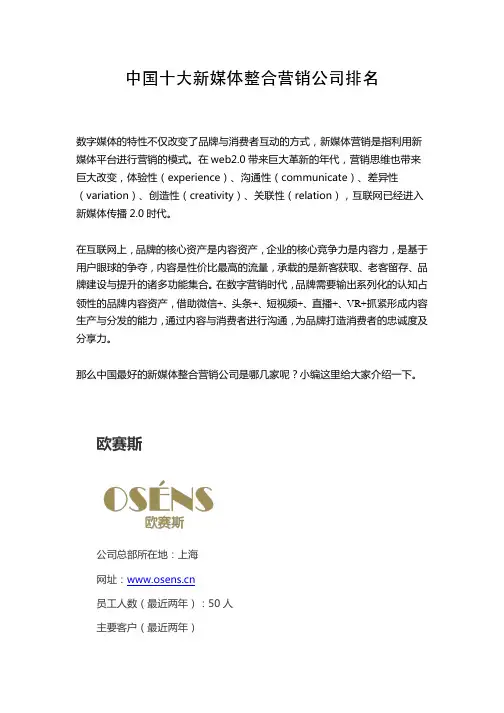 中国十大新媒体整合营销公司排名

数字媒体的特性不仅改变了品牌与消费者互动的方式，新媒体营销是指利用新媒体平台进行营销的模式。在 web2.0 带来巨大革新的年代，营销思维也带来巨大改变，体验性（experience）、沟通性（communicate）、差异性（variation）、创造性（creativity）、关联性（relation），互联网已经进入新媒体传播 2.0 时代。

在互联网上，品牌的核心资产是内容资产，企业的核心竞争力是内容力，是基于用户眼球的争夺，内容是性价比最高的流量，承载的是新客获取、老客留存、品牌建设与提升的诸多功能集合。在数字营销时代，品牌需要输出系列化的认知占领性的品牌内容资产，借助微信+、头条+、短视频+、直播+、VR+抓紧形成内容生产与分发的能力，通过内容与消费者进行沟通，为品牌打造消费者的忠诚度及分享力。

那么中国最好的新媒体整合营销公司是哪几家呢？小编这里给大家介绍一下。

欧赛斯

OSÉNS
欧赛斯

公司总部所在地：上海

网址：www.osens.cn

员工人数（最近两年）：50 人

主要客户（最近两年）